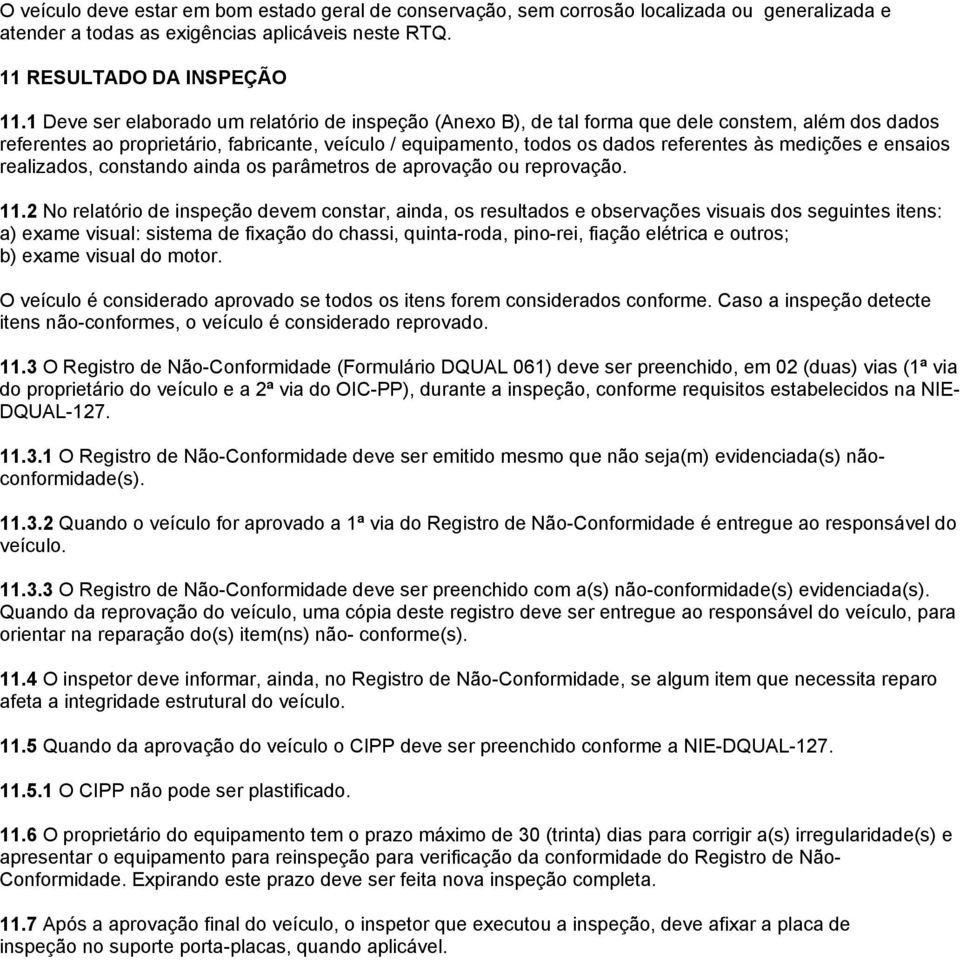 O veículo deve estar em bom estado geral de conservação, sem corrosão localizada ou generalizada e atender a todas as exigências aplicáveis neste RTQ.

11 RESULTADO DA INSPEÇÃO

11.1 Deve ser elaborado um relatório de inspeção (Anexo B), de tal forma que dele constem, além dos dados referentes ao proprietário, fabricante, veículo / equipamento, todos os dados referentes às medições e ensaios realizados, constando ainda os parâmetros de aprovação ou reprovação.

11.2 No relatório de inspeção devem constar, ainda, os resultados e observações visuais dos seguintes itens:
a) exame visual: sistema de fixação do chassi, quinta-roda, pino-rei, fiação elétrica e outros;
b) exame visual do motor.

O veículo é considerado aprovado se todos os itens forem considerados conforme. Caso a inspeção detecte itens não-conformes, o veículo é considerado reprovado.

11.3 O Registro de Não-Conformidade (Formulário DQUAL 061) deve ser preenchido, em 02 (duas) vias (1ª via do proprietário do veículo e a 2ª via do OIC-PP), durante a inspeção, conforme requisitos estabelecidos na NIE-DQUAL-127.

11.3.1 O Registro de Não-Conformidade deve ser emitido mesmo que não seja(m) evidenciada(s) não-conformidade(s).

11.3.2 Quando o veículo for aprovado a 1ª via do Registro de Não-Conformidade é entregue ao responsável do veículo.

11.3.3 O Registro de Não-Conformidade deve ser preenchido com a(s) não-conformidade(s) evidenciada(s). Quando da reprovação do veículo, uma cópia deste registro deve ser entregue ao responsável do veículo, para orientar na reparação do(s) item(ns) não- conforme(s).

11.4 O inspetor deve informar, ainda, no Registro de Não-Conformidade, se algum item que necessita reparo afeta a integridade estrutural do veículo.

11.5 Quando da aprovação do veículo o CIPP deve ser preenchido conforme a NIE-DQUAL-127.

11.5.1 O CIPP não pode ser plastificado.

11.6 O proprietário do equipamento tem o prazo máximo de 30 (trinta) dias para corrigir a(s) irregularidade(s) e apresentar o equipamento para reinspeção para verificação da conformidade do Registro de Não-Conformidade. Expirando este prazo deve ser feita nova inspeção completa.

11.7 Após a aprovação final do veículo, o inspetor que executou a inspeção, deve afixar a placa de inspeção no suporte porta-placas, quando aplicável.